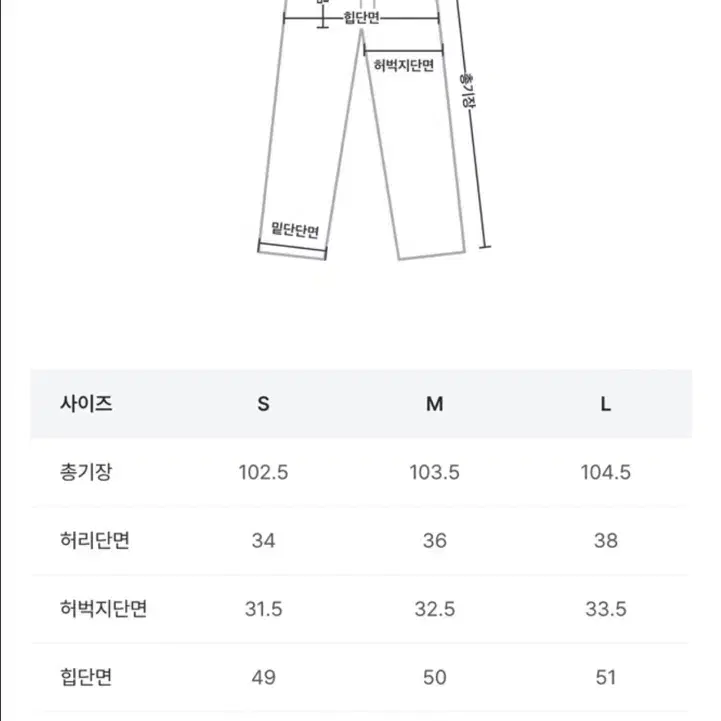 힙단면
허벅지단면
총기장
밑단단면

| 사이즈 | S | M | L |
|---|---|---|---|
| 총기장 | 102.5 | 103.5 | 104.5 |
| 허리단면 | 34 | 36 | 38 |
| 허벅지단면 | 31.5 | 32.5 | 33.5 |
| 힙단면 | 49 | 50 | 51 |